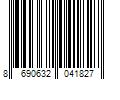 8 690632 041827